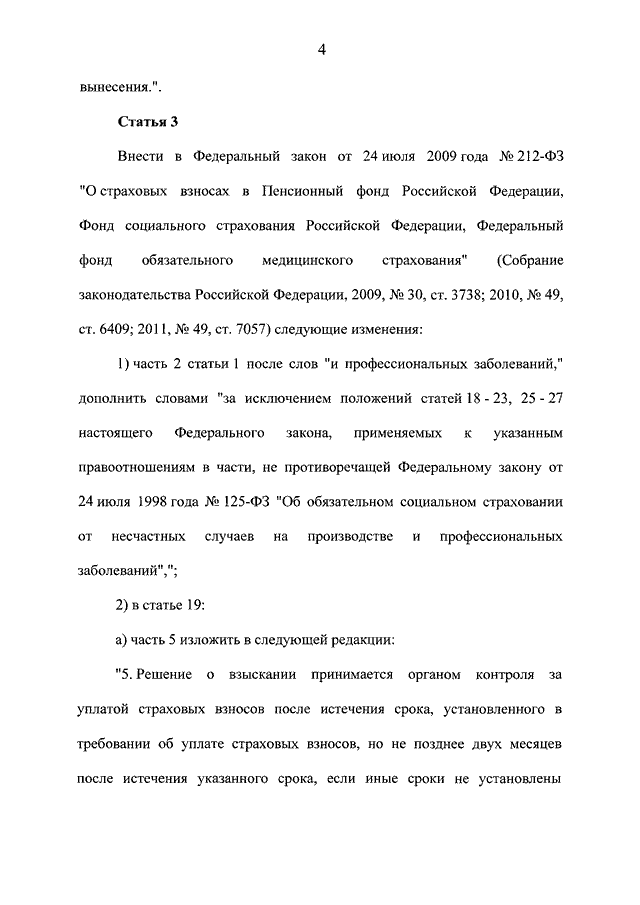 4

вынесения.".

Статья 3

Внести в Федеральный закон от 24 июля 2009 года № 212-ФЗ "О страховых взносах в Пенсионный фонд Российской Федерации, Фонд социального страхования Российской Федерации, Федеральный фонд обязательного медицинского страхования" (Собрание законодательства Российской Федерации, 2009, № 30, ст. 3738; 2010, № 49, ст. 6409; 2011, № 49, ст. 7057) следующие изменения:

1) часть 2 статьи 1 после слов "и профессиональных заболеваний," дополнить словами "за исключением положений статей 18 - 23, 25 - 27 настоящего Федерального закона, применяемых к указанным правоотношениям в части, не противоречащей Федеральному закону от 24 июля 1998 года № 125-ФЗ "Об обязательном социальном страховании от несчастных случаев на производстве и профессиональных заболеваний",";

2) в статье 19:

а) часть 5 изложить в следующей редакции:

"5. Решение о взыскании принимается органом контроля за уплатой страховых взносов после истечения срока, установленного в требовании об уплате страховых взносов, но не позднее двух месяцев после истечения указанного срока, если иные сроки не установлены